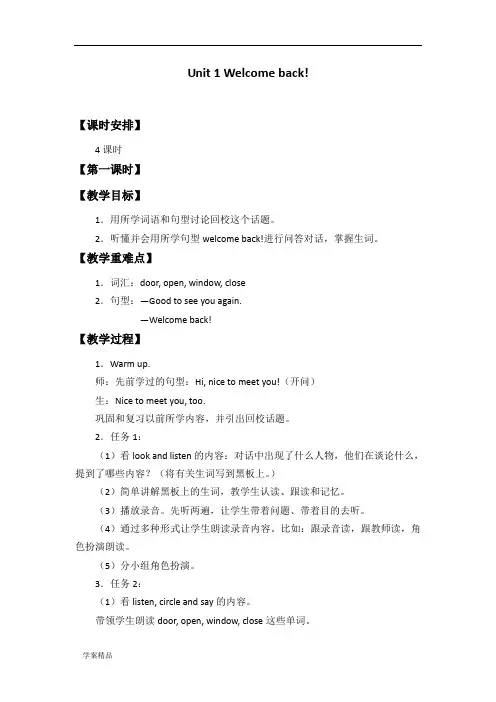 Unit 1 Welcome back!

【课时安排】

4 课时

【第一课时】

【教学目标】

1．用所学词语和句型讨论回校这个话题。

2．听懂并会用所学句型 welcome back!进行问答对话，掌握生词。

【教学重难点】

1．词汇：door, open, window, close

2．句型：—Good to see you again.

—Welcome back!

【教学过程】

1．Warm up.

师：先前学过的句型：Hi, nice to meet you!（开问）

生：Nice to meet you, too.

巩固和复习以前所学内容，并引出回校话题。

2．任务 1：

（1）看 look and listen 的内容：对话中出现了什么人物，他们在谈论什么，提到了哪些内容？（将有关生词写到黑板上。）

（2）简单讲解黑板上的生词，教学生认读、跟读和记忆。

（3）播放录音。先听两遍，让学生带着问题、带着目的去听。

（4）通过多种形式让学生朗读录音内容。比如：跟录音读，跟教师读，角色扮演朗读。

（5）分小组角色扮演。

3．任务 2：

（1）看 listen, circle and say 的内容。

带领学生朗读 door, open, window, close 这些单词。

学案精品